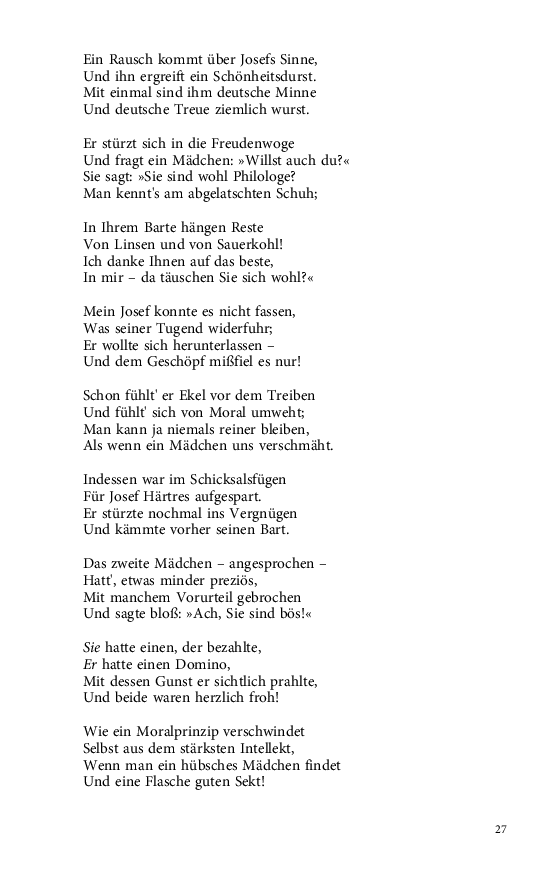 Ein Rausch kommt über Josefs Sinne,
Und ihn ergreift ein Schönheitsdurst.
Mit einmal sind ihm deutsche Minne
Und deutsche Treue ziemlich wurst.

Er stürzt sich in die Freudenwoge
Und fragt ein Mädchen: »Willst auch du?«
Sie sagt: »Sie sind wohl Philologe?
Man kennt's am abgelatschten Schuh;

In Ihrem Barte hängen Reste
Von Linsen und von Sauerkohl!
Ich danke Ihnen auf das beste,
In mir – da täuschen Sie sich wohl?«

Mein Josef konnte es nicht fassen,
Was seiner Tugend widerfuhr;
Er wollte sich herunterlassen –
Und dem Geschöpf mißfiel es nur!

Schon fühlt' er Ekel vor dem Treiben
Und fühlt' sich von Moral umweht;
Man kann ja niemals reiner bleiben,
Als wenn ein Mädchen uns verschmäht.

Indessen war im Schicksalsfügen
Für Josef Härtres aufgespart.
Er stürzte nochmal ins Vergnügen
Und kämmte vorher seinen Bart.

Das zweite Mädchen – angesprochen –
Hatt', etwas minder preziös,
Mit manchem Vorurteil gebrochen
Und sagte bloß: »Ach, Sie sind bös!«

Sie hatte einen, der bezahlte,
Er hatte einen Domino,
Mit dessen Gunst er sichtlich prahlte,
Und beide waren herzlich froh!

Wie ein Moralprinzip verschwindet
Selbst aus dem stärksten Intellekt,
Wenn man ein hübsches Mädchen findet
Und eine Flasche guten Sekt!

27